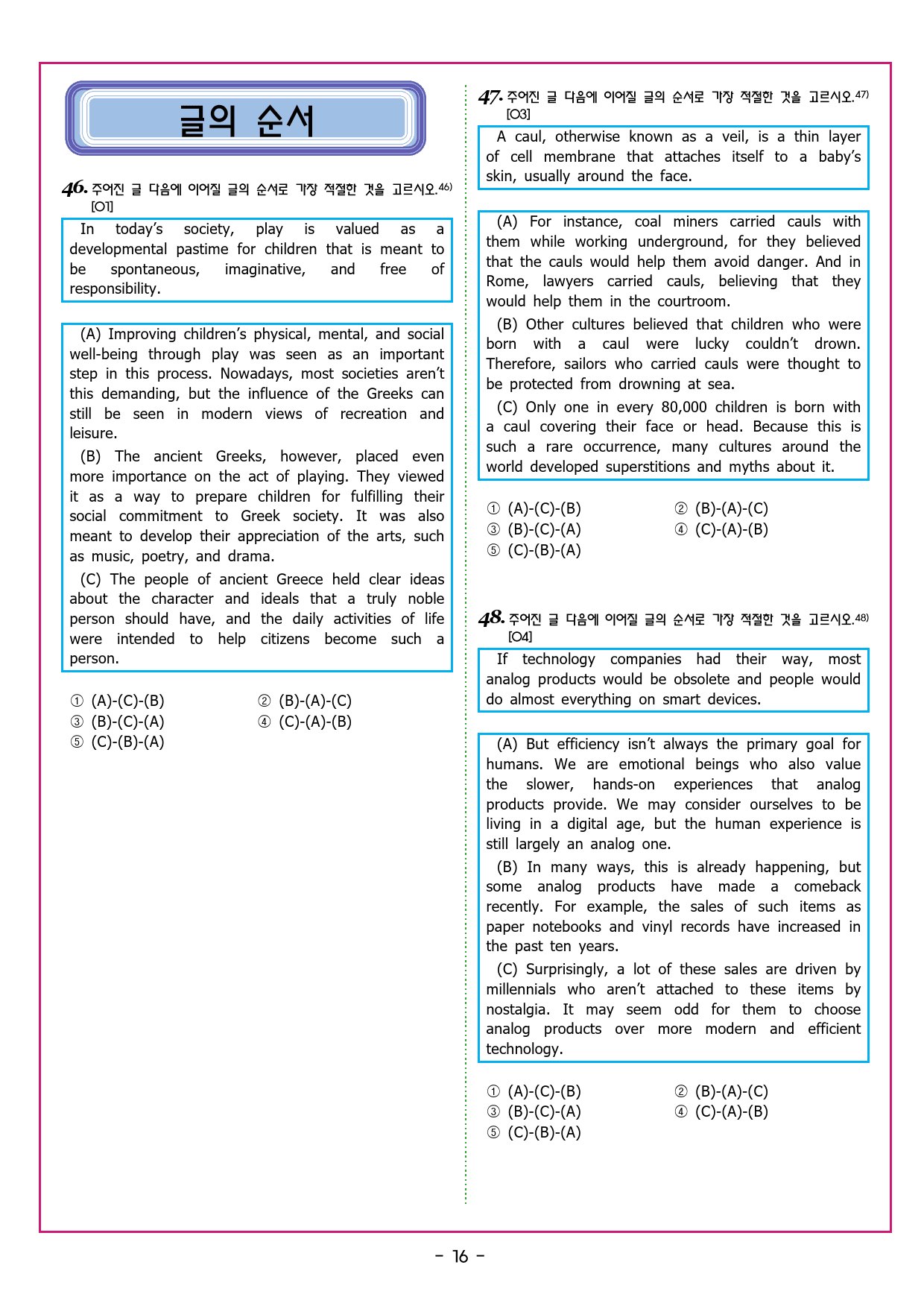 글의 순서

46. 주어진 글 다음에 이어질 글의 순서로 가장 적절한 것을 고르시오.$^{46)}$
[O1]

In today's society, play is valued as a developmental pastime for children that is meant to be spontaneous, imaginative, and free of responsibility.

(A) Improving children's physical, mental, and social well-being through play was seen as an important step in this process. Nowadays, most societies aren't this demanding, but the influence of the Greeks can still be seen in modern views of recreation and leisure.

(B) The ancient Greeks, however, placed even more importance on the act of playing. They viewed it as a way to prepare children for fulfilling their social commitment to Greek society. It was also meant to develop their appreciation of the arts, such as music, poetry, and drama.

(C) The people of ancient Greece held clear ideas about the character and ideals that a truly noble person should have, and the daily activities of life were intended to help citizens become such a person.

① (A)-(C)-(B) ② (B)-(A)-(C)
③ (B)-(C)-(A) ④ (C)-(A)-(B)
⑤ (C)-(B)-(A)

47. 주어진 글 다음에 이어질 글의 순서로 가장 적절한 것을 고르시오.$^{47)}$
[O3]

A caul, otherwise known as a veil, is a thin layer of cell membrane that attaches itself to a baby's skin, usually around the face.

(A) For instance, coal miners carried cauls with them while working underground, for they believed that the cauls would help them avoid danger. And in Rome, lawyers carried cauls, believing that they would help them in the courtroom.

(B) Other cultures believed that children who were born with a caul were lucky couldn't drown. Therefore, sailors who carried cauls were thought to be protected from drowning at sea.

(C) Only one in every 80,000 children is born with a caul covering their face or head. Because this is such a rare occurrence, many cultures around the world developed superstitions and myths about it.

① (A)-(C)-(B) ② (B)-(A)-(C)
③ (B)-(C)-(A) ④ (C)-(A)-(B)
⑤ (C)-(B)-(A)

48. 주어진 글 다음에 이어질 글의 순서로 가장 적절한 것을 고르시오.$^{48)}$
[O4]

If technology companies had their way, most analog products would be obsolete and people would do almost everything on smart devices.

(A) But efficiency isn't always the primary goal for humans. We are emotional beings who also value the slower, hands-on experiences that analog products provide. We may consider ourselves to be living in a digital age, but the human experience is still largely an analog one.

(B) In many ways, this is already happening, but some analog products have made a comeback recently. For example, the sales of such items as paper notebooks and vinyl records have increased in the past ten years.

(C) Surprisingly, a lot of these sales are driven by millennials who aren't attached to these items by nostalgia. It may seem odd for them to choose analog products over more modern and efficient technology.

① (A)-(C)-(B) ② (B)-(A)-(C)
③ (B)-(C)-(A) ④ (C)-(A)-(B)
⑤ (C)-(B)-(A)

- 16 -